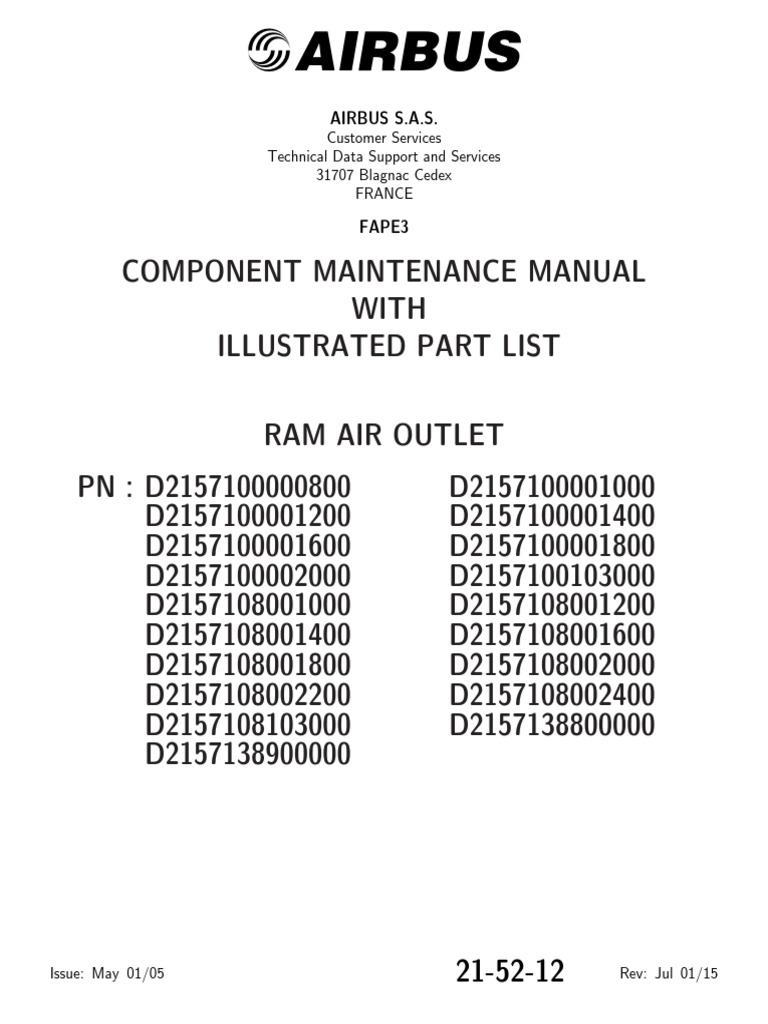 AIRBUS

AIRBUS S.A.S.
Customer Services
Technical Data Support and Services
31707 Blagnac Cedex
FRANCE

FAPE3

COMPONENT MAINTENANCE MANUAL
WITH
ILLUSTRATED PART LIST

RAM AIR OUTLET

PN : D2157100000800
D2157100001200
D2157100001600
D2157100002000
D2157108001000
D2157108001400
D2157108001800
D2157108002200
D2157108103000
D2157138900000

D2157100001000
D2157100001400
D2157100001800
D2157100103000
D2157108001200
D2157108001600
D2157108002000
D2157108002400
D2157138800000

Issue: May 01/05

21-52-12

Rev: Jul 01/15